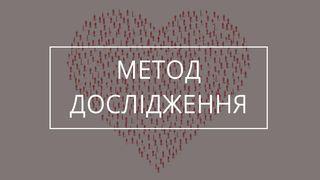 МЕТОД ДОСЛІДЖЕННЯ